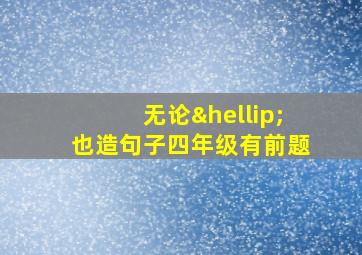 无论&hellip;
也造句子四年级有前题